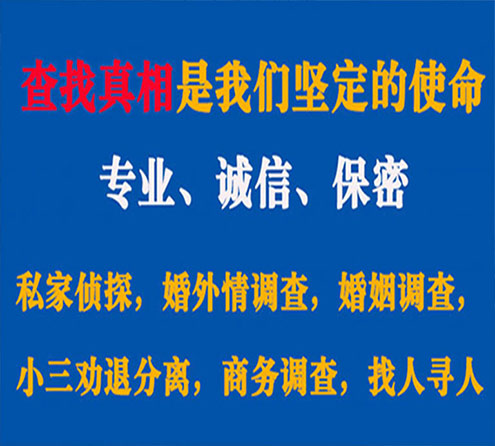 查找真相是我们坚定的使命

专业、诚信、保密

私家侦探，婚外情调查，婚姻调查，

小三劝退分离，商务调查，找人寻人